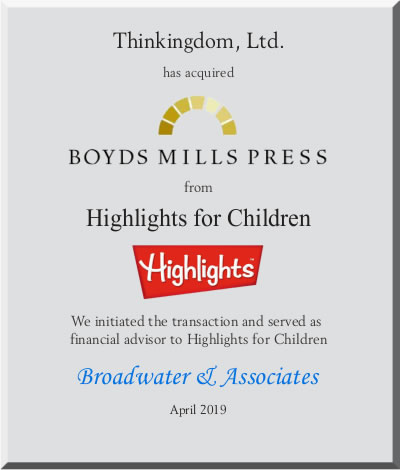 Thinkingdom, Ltd.

has acquired

BOYDS MILLS PRESS

from

Highlights for Children

Highlights™

We initiated the transaction and served as financial advisor to Highlights for Children

Broadwater & Associates

April 2019